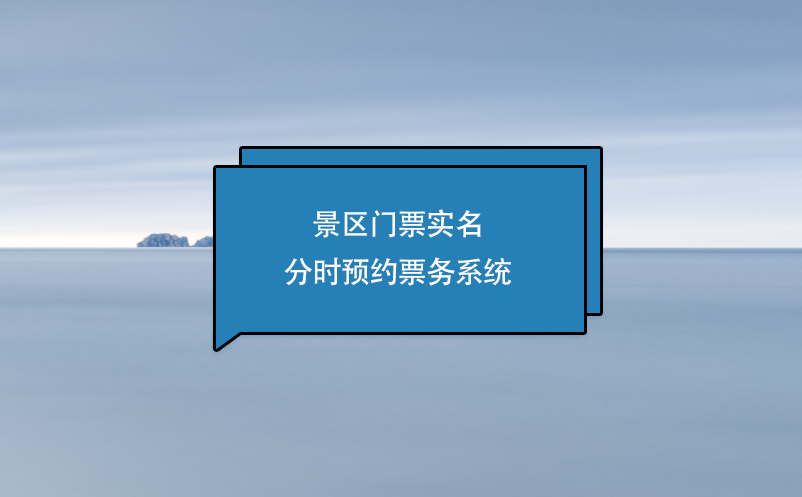 景区门票实名
分时预约票务系统